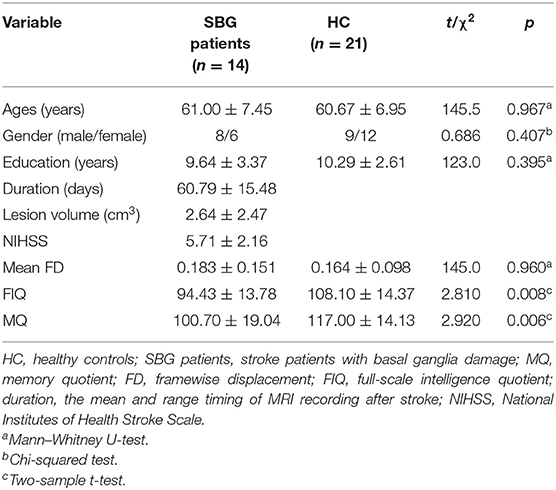 | Variable | SBG patients ($n = 14$) | HC ($n = 21$) | $t/\chi^2$ | $p$ |
|---|---|---|---|---|
| Ages (years) | $61.00 \pm 7.45$ | $60.67 \pm 6.95$ | 145.5 | $0.967^a$ |
| Gender (male/female) | 8/6 | 9/12 | 0.686 | $0.407^b$ |
| Education (years) | $9.64 \pm 3.37$ | $10.29 \pm 2.61$ | 123.0 | $0.395^a$ |
| Duration (days) | $60.79 \pm 15.48$ | | | |
| Lesion volume ($cm^3$) | $2.64 \pm 2.47$ | | | |
| NIHSS | $5.71 \pm 2.16$ | | | |
| Mean FD | $0.183 \pm 0.151$ | $0.164 \pm 0.098$ | 145.0 | $0.960^a$ |
| FIQ | $94.43 \pm 13.78$ | $108.10 \pm 14.37$ | 2.810 | $0.008^c$ |
| MQ | $100.70 \pm 19.04$ | $117.00 \pm 14.13$ | 2.920 | $0.006^c$ |

HC, healthy controls; SBG patients, stroke patients with basal ganglia damage; MQ, memory quotient; FD, framewise displacement; FIQ, full-scale intelligence quotient; duration, the mean and range timing of MRI recording after stroke; NIHSS, National Institutes of Health Stroke Scale.
$^a$Mann–Whitney U-test.
$^b$Chi-squared test.
$^c$Two-sample t-test.